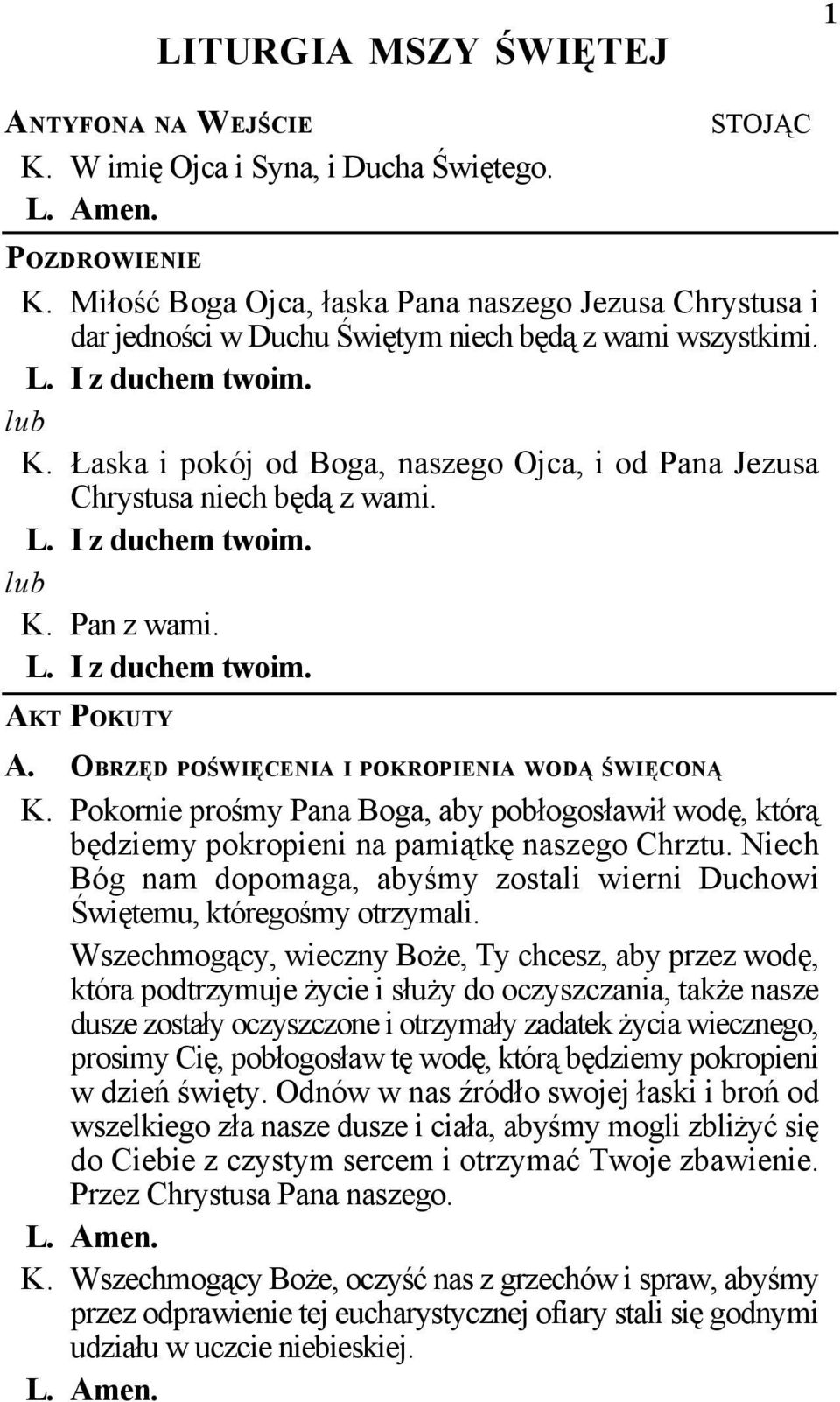 1

LITURGIA MSZY ŚWIĘTEJ

ANTYFONA NA WEJŚCIE STOJĄC

K. W imię Ojca i Syna, i Ducha Świętego.

L. Amen.

POZDROWIENIE

K. Miłość Boga Ojca, łaska Pana naszego Jezusa Chrystusa i dar jedności w Duchu Świętym niech będą z wami wszystkimi.

L. I z duchem twoim.

lub

K. Łaska i pokój od Boga, naszego Ojca, i od Pana Jezusa Chrystusa niech będą z wami.

L. I z duchem twoim.

lub

K. Pan z wami.

L. I z duchem twoim.

AKT POKUTY

A. OBRZĘD POŚWIĘCENIA I POKROPIENIA WODĄ ŚWIĘCONĄ

K. Pokornie prośmy Pana Boga, aby pobłogosławił wodę, którą będziemy pokropieni na pamiątkę naszego Chrztu. Niech Bóg nam dopomaga, abyśmy zostali wierni Duchowi Świętemu, któregośmy otrzymali.

Wszechmogący, wieczny Boże, Ty chcesz, aby przez wodę, która podtrzymuje życie i służy do oczyszczania, także nasze dusze zostały oczyszczone i otrzymały zadatek życia wiecznego, prosimy Cię, pobłogosław tę wodę, którą będziemy pokropieni w dzień święty. Odnów w nas źródło swojej łaski i broń od wszelkiego zła nasze dusze i ciała, abyśmy mogli zbliżyć się do Ciebie z czystym sercem i otrzymać Twoje zbawienie. Przez Chrystusa Pana naszego.

L. Amen.

K. Wszechmogący Boże, oczyść nas z grzechów i spraw, abyśmy przez odprawienie tej eucharystycznej ofiary stali się godnymi udziału w uczcie niebieskiej.

L. Amen.